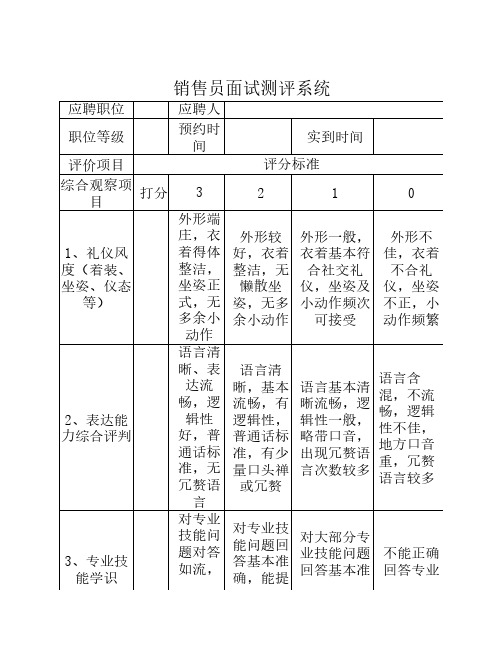 销售员面试测评系统

| 应聘职位 | | 应聘人 | | | |
|---|---|---|---|---|---|
| 职位等级 | | 预约时间 | | 实到时间 | |
| 评价项目 | 评分标准 | | | | |
| 综合观察项目 | 打分 | 3 | 2 | 1 | 0 |
| 1、礼仪风度（着装、坐姿、仪态等） | | 外形端庄，衣着得体整洁，坐姿正式，无多余小动作 | 外形较好，衣着整洁，无懒散坐姿，无多余小动作 | 外形一般，衣着基本符合社交礼仪，坐姿及小动作频次可接受 | 外形不佳，衣着不合礼仪，坐姿不正，小动作频繁 |
| 2、表达能力综合评判 | | 语言清晰、表达流畅，逻辑性好，普通话标准，无冗赘语言 | 语言清晰，基本流畅，有逻辑性，普通话标准，有少量口头禅或冗赘 | 语言基本清晰流畅，逻辑性一般，略带口音，出现冗赘语言次数较多 | 语言含混，不流畅，逻辑性不佳，地方口音重，冗赘语言较多 |
| 3、专业技能学识 | | 对专业技能问题对答如流， | 对专业技能问题回答基本准确，能提 | 对大部分专业技能问题回答基本准 | 不能正确回答专业 |